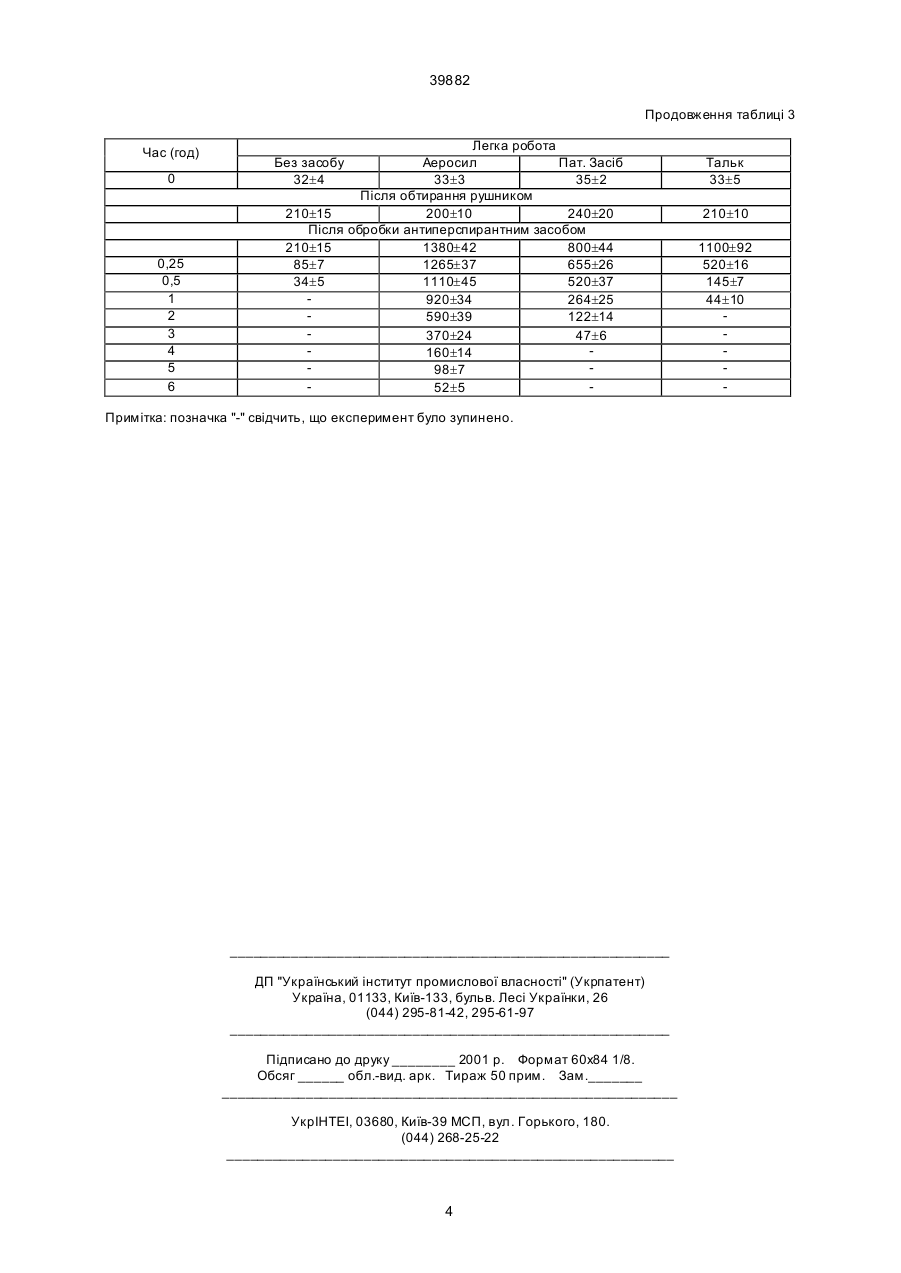 39882

Продовження таблиці 3

| Час (год) | Легка робота | | | |
|---|---|---|---|---|
| | Без засобу | Аеросил | Пат. Засіб | Тальк |
| 0 | 32±4 | 33±3 | 35±2 | 33±5 |
| Після обтирання рушником | | | | |
| | 210±15 | 200±10 | 240±20 | 210±10 |
| Після обробки антиперспирантним засобом | | | | |
| | 210±15 | 1380±42 | 800±44 | 1100±92 |
| 0,25 | 85±7 | 1265±37 | 655±26 | 520±16 |
| 0,5 | 34±5 | 1110±45 | 520±37 | 145±7 |
| 1 | - | 920±34 | 264±25 | 44±10 |
| 2 | - | 590±39 | 122±14 | - |
| 3 | - | 370±24 | 47±6 | - |
| 4 | - | 160±14 | - | - |
| 5 | - | 98±7 | - | - |
| 6 | - | 52±5 | - | - |

Примітка: позначка "-" свідчить, що експеримент було зупинено.

ДП "Український інститут промислової власності" (Укрпатент)
Україна, 01133, Київ-133, бульв. Лесі Українки, 26
(044) 295-81-42, 295-61-97

Підписано до друку ________ 2001 р. Формат 60х84 1/8.
Обсяг ______ обл.-вид. арк. Тираж 50 прим. Зам._______

УкрІНТЕІ, 03680, Київ-39 МСП, вул. Горького, 180.
(044) 268-25-22

4